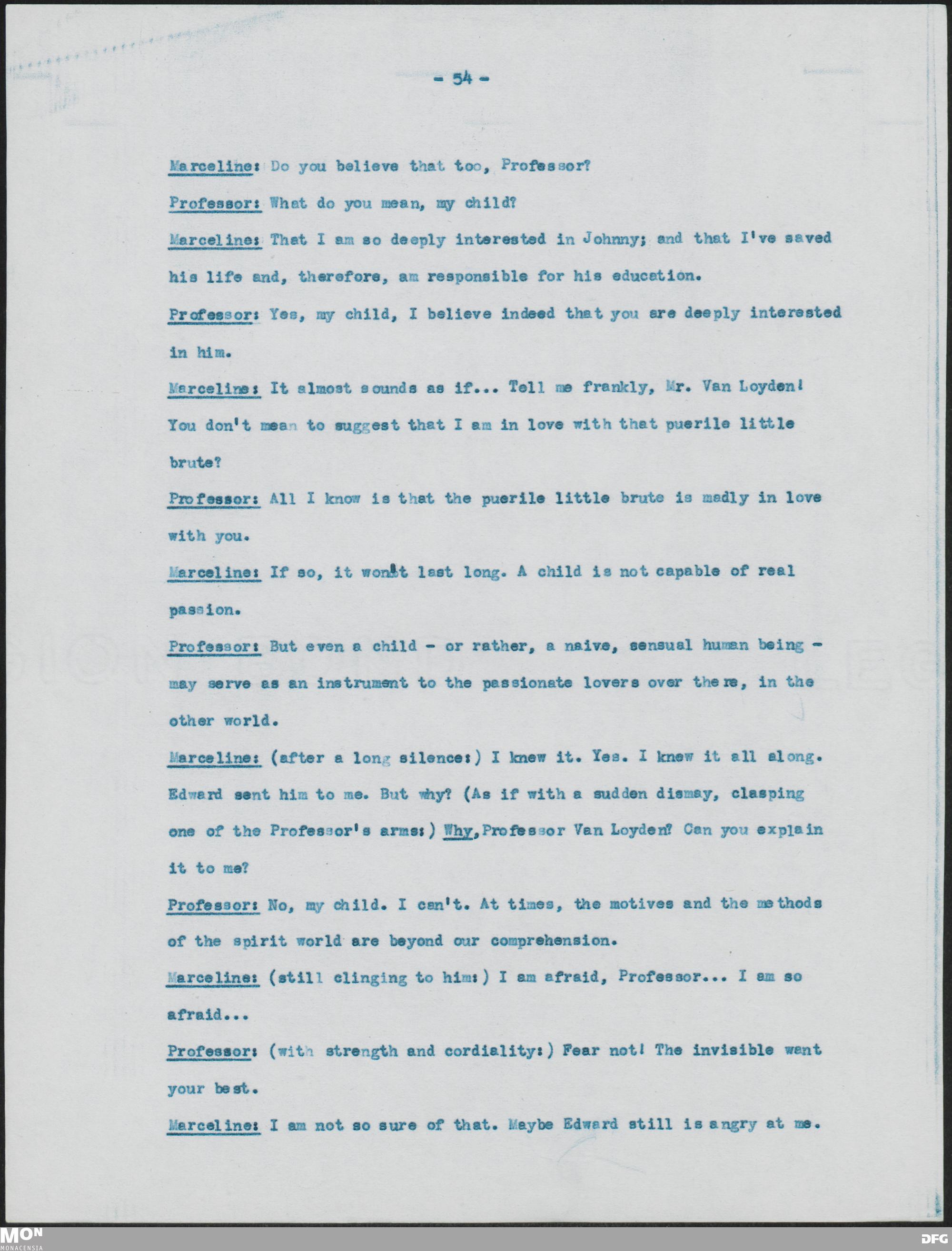 - 54 -

Marceline: Do you believe that too, Professor?

Professor: What do you mean, my child?

Marceline: That I am so deeply interested in Johnny; and that I've saved his life and, therefore, am responsible for his education.

Professor: Yes, my child, I believe indeed that you are deeply interested in him.

Marceline: It almost sounds as if... Tell me frankly, Mr. Van Loyden! You don't mean to suggest that I am in love with that puerile little brute?

Professor: All I know is that the puerile little brute is madly in love with you.

Marceline: If so, it won't last long. A child is not capable of real passion.

Professor: But even a child - or rather, a naive, sensual human being - may serve as an instrument to the passionate lovers over there, in the other world.

Marceline: (after a long silence:) I knew it. Yes. I knew it all along. Edward sent him to me. But why? (As if with a sudden dismay, clasping one of the Professor's arms:) Why, Professor Van Loyden? Can you explain it to me?

Professor: No, my child. I can't. At times, the motives and the methods of the spirit world are beyond our comprehension.

Marceline: (still clinging to him:) I am afraid, Professor... I am so afraid...

Professor: (with strength and cordiality:) Fear not! The invisible want your best.

Marceline: I am not so sure of that. Maybe Edward still is angry at me.

MON
MONACENSIA
DFG